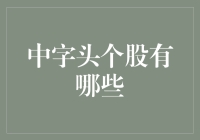 中字头个股有哪些